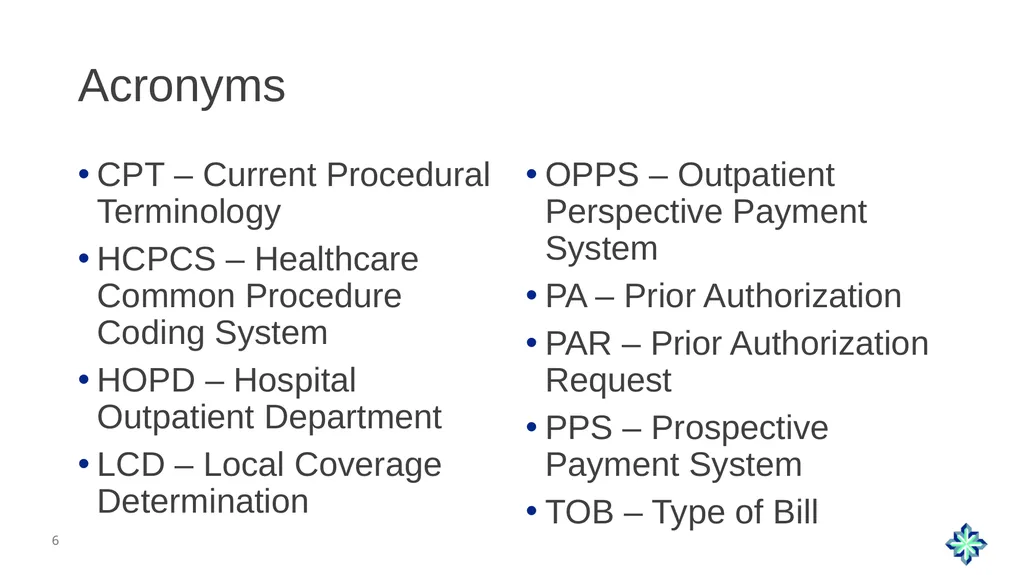 Acronyms

• CPT – Current Procedural Terminology
• HCPCS – Healthcare Common Procedure Coding System
• HOPD – Hospital Outpatient Department
• LCD – Local Coverage Determination

• OPPS – Outpatient Perspective Payment System
• PA – Prior Authorization
• PAR – Prior Authorization Request
• PPS – Prospective Payment System
• TOB – Type of Bill

6